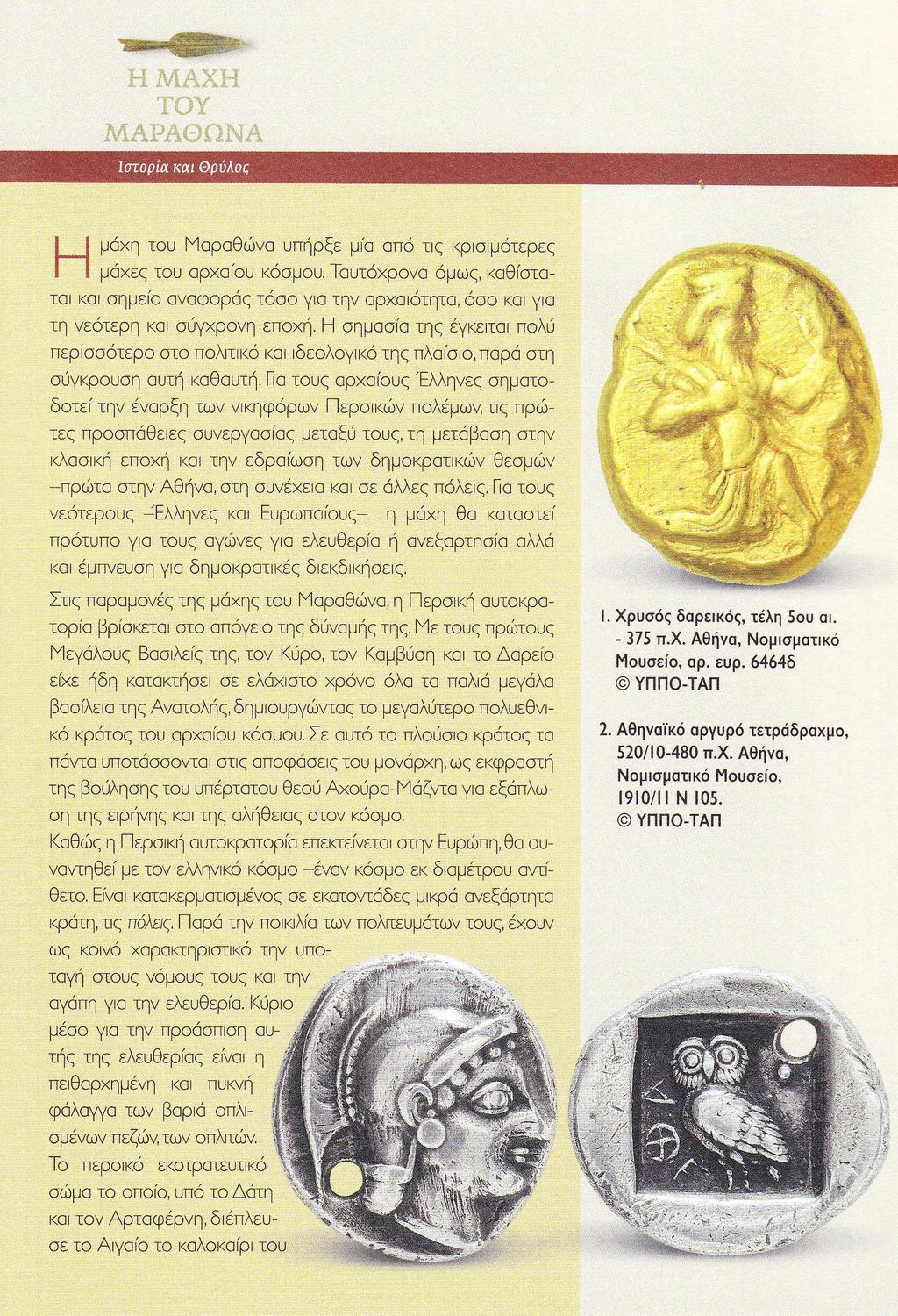 Η ΜΑΧΗ ΤΟΥ ΜΑΡΑΘΩΝΑ

Ιστορία και Θρύλος

Η μάχη του Μαραθώνα υπήρξε μία από τις κρισιμότερες μάχες του αρχαίου κόσμου. Ταυτόχρονα όμως, καθίσταται και σημείο αναφοράς τόσο για την αρχαιότητα, όσο και για τη νεότερη και σύγχρονη εποχή. Η σημασία της έγκειται πολύ περισσότερο στο πολιτικό και ιδεολογικό της πλαίσιο, παρά στη σύγκρουση αυτή καθαυτή. Για τους αρχαίους Έλληνες σηματοδοτεί την έναρξη των νικηφόρων Περσικών πολέμων, τις πρώτες προσπάθειες συνεργασίας μεταξύ τους, τη μετάβαση στην κλασική εποχή και την εδραίωση των δημοκρατικών θεσμών –πρώτα στην Αθήνα, στη συνέχεια και σε άλλες πόλεις. Για τους νεότερους –Έλληνες και Ευρωπαίους– η μάχη θα καταστεί πρότυπο για τους αγώνες για ελευθερία ή ανεξαρτησία αλλά και έμπνευση για δημοκρατικές διεκδικήσεις.

Στις παραμονές της μάχης του Μαραθώνα, η Περσική αυτοκρατορία βρίσκεται στο απόγειο της δύναμής της. Με τους πρώτους Μεγάλους Βασιλείς της, τον Κύρο, τον Καμβύση και το Δαρείο είχε ήδη κατακτήσει σε ελάχιστο χρόνο όλα τα παλιά μεγάλα βασίλεια της Ανατολής, δημιουργώντας το μεγαλύτερο πολυεθνικό κράτος του αρχαίου κόσμου. Σε αυτό το πλούσιο κράτος τα πάντα υποτάσσονται στις αποφάσεις του μονάρχη, ως εκφραστή της βούλησης του υπέρτατου θεού Αχούρα-Μάζντα για εξάπλωση της ειρήνης και της αλήθειας στον κόσμο.
Καθώς η Περσική αυτοκρατορία επεκτείνεται στην Ευρώπη, θα συναντηθεί με τον ελληνικό κόσμο –έναν κόσμο εκ διαμέτρου αντίθετο. Είναι κατακερματισμένος σε εκατοντάδες μικρά ανεξάρτητα κράτη, τις πόλεις. Παρά την ποικιλία των πολιτευμάτων τους, έχουν ως κοινό χαρακτηριστικό την υποταγή στους νόμους τους και την αγάπη για την ελευθερία. Κύριο μέσο για την προάσπιση αυτής της ελευθερίας είναι η πειθαρχημένη και πυκνή φάλαγγα των βαριά οπλισμένων πεζών, των οπλιτών. Το περσικό εκστρατευτικό σώμα το οποίο, υπό το Δάτη και τον Αρταφέρνη, διέπλευσε το Αιγαίο το καλοκαίρι του

1. Χρυσός δαρεικός, τέλη 5ου αι. - 375 π.Χ. Αθήνα, Νομισματικό Μουσείο, αρ. ευρ. 6464δ © ΥΠΠΟ-ΤΑΠ

2. Αθηναϊκό αργυρό τετράδραχμο, 520/10-480 π.Χ. Αθήνα, Νομισματικό Μουσείο, 1910/11 Ν 105. © ΥΠΠΟ-ΤΑΠ

ΑΘΕ